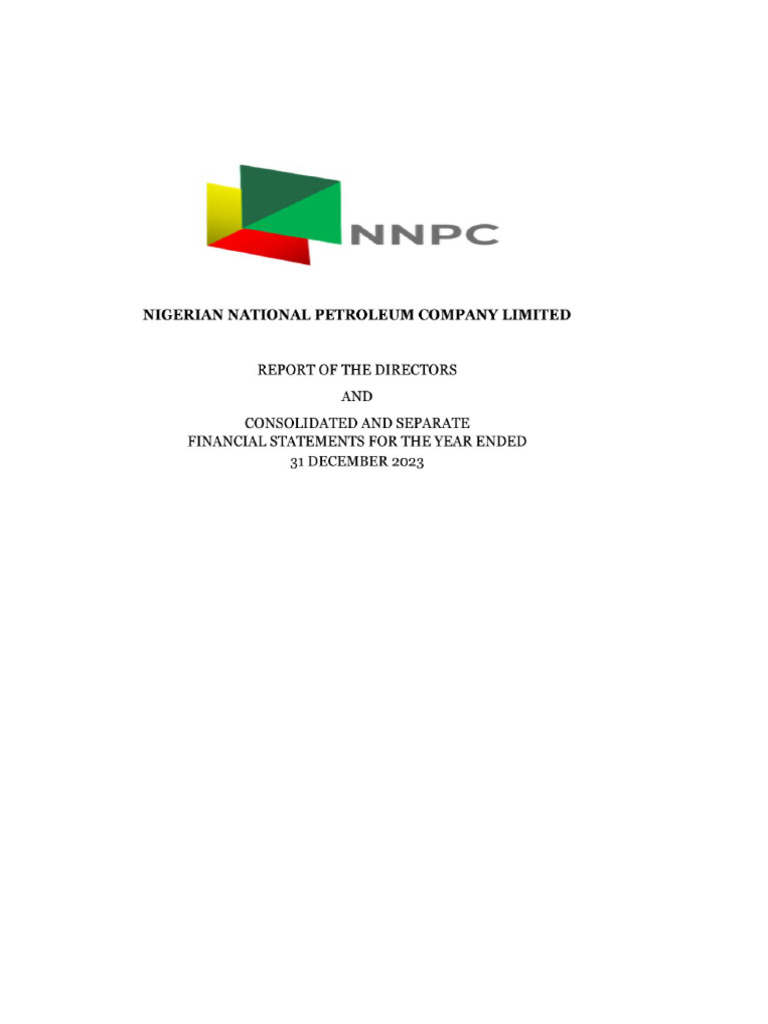 NNPC

NIGERIAN NATIONAL PETROLEUM COMPANY LIMITED

REPORT OF THE DIRECTORS

AND

CONSOLIDATED AND SEPARATE
FINANCIAL STATEMENTS FOR THE YEAR ENDED
31 DECEMBER 2023